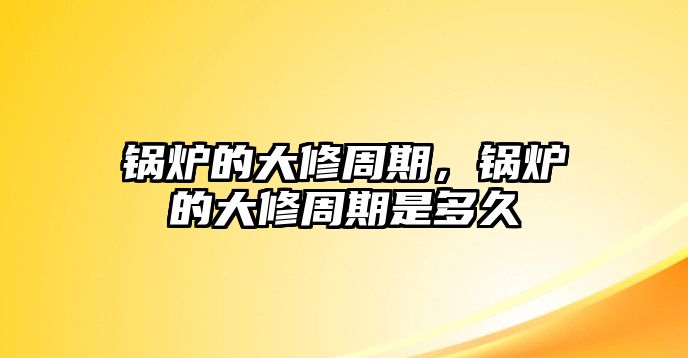 锅炉的大修周期，锅炉的大修周期是多久